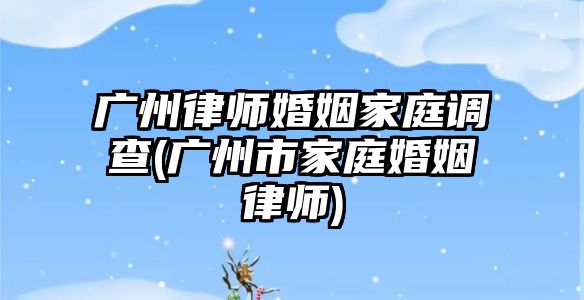 广州律师婚姻家庭调查(广州市家庭婚姻律师)